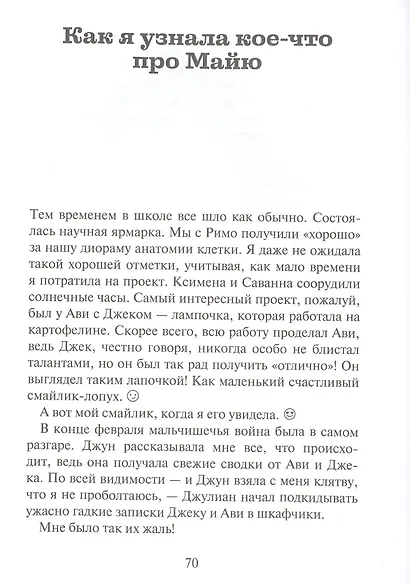 Как я узнала кое-что про Майю

Тем временем в школе все шло как обычно. Состоялась научная ярмарка. Мы с Римо получили «хорошо» за нашу диораму анатомии клетки. Я даже не ожидала такой хорошей отметки, учитывая, как мало времени я потратила на проект. Ксимена и Саванна соорудили солнечные часы. Самый интересный проект, пожалуй, был у Ави с Джеком — лампочка, которая работала на картофелине. Скорее всего, всю работу проделал Ави, ведь Джек, честно говоря, никогда особо не блистал талантами, но он был так рад получить «отлично»! Он выглядел таким лапочкой! Как маленький счастливый смайлик-лопух. ☺

А вот мой смайлик, когда я его увидела. ☺

В конце февраля мальчишечья война была в самом разгаре. Джун рассказывала мне все, что происходит, ведь она получала свежие сводки от Ави и Джека. По всей видимости — и Джун взяла с меня клятву, что я не проболтаюсь, — Джулиан начал подкидывать ужасно гадкие записки Джеку и Ави в шкафчики.

Мне было так их жаль!

70